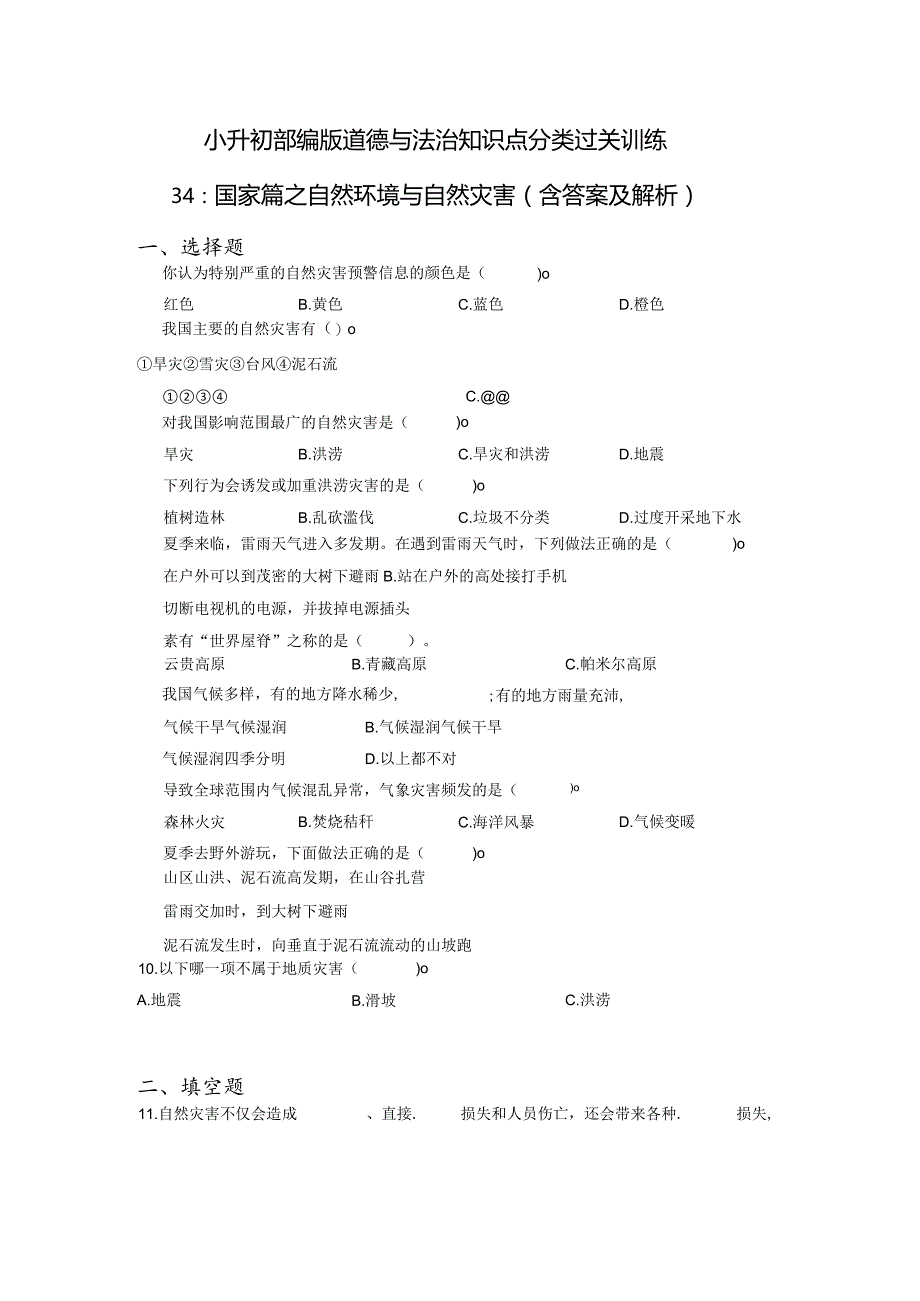 小升初部编版道德与法治知识点分类过关训练

34：国家篇之自然环境与自然灾害（含答案及解析）

一、选择题

你认为特别严重的自然灾害预警信息的颜色是（　　)o

红色　　B.黄色　　C.蓝色　　D.橙色

我国主要的自然灾害有（）o

①旱灾②雪灾③台风④泥石流

①②③④　　C.@@

对我国影响范围最广的自然灾害是（　　)o

旱灾　　B.洪涝　　C.旱灾和洪涝　　D.地震

下列行为会诱发或加重洪涝灾害的是（　　)o

植树造林　　B.乱砍滥伐　　C.垃圾不分类　　D.过度开采地下水

夏季来临，雷雨天气进入多发期。在遇到雷雨天气时，下列做法正确的是（　　)o

在户外可以到茂密的大树下避雨 B.站在户外的高处接打手机

切断电视机的电源，并拔掉电源插头

素有“世界屋脊”之称的是（　　）。

云贵高原　　B.青藏高原　　C.帕米尔高原

我国气候多样，有的地方降水稀少，　　;有的地方雨量充沛，

气候干旱气候湿润　　B.气候湿润气候干旱

气候湿润四季分明　　D.以上都不对

导致全球范围内气候混乱异常，气象灾害频发的是（　　)o

森林火灾　　B.焚烧秸秆　　C.海洋风暴　　D.气候变暖

夏季去野外游玩，下面做法正确的是（　　)o

山区山洪、泥石流高发期，在山谷扎营

雷雨交加时，到大树下避雨

泥石流发生时，向垂直于泥石流流动的山坡跑

10.以下哪一项不属于地质灾害（　　)o

A.地震　　B.滑坡　　C.洪涝

二、填空题

11.自然灾害不仅会造成　　、直接.　　损失和人员伤亡，还会带来各种.　　损失，